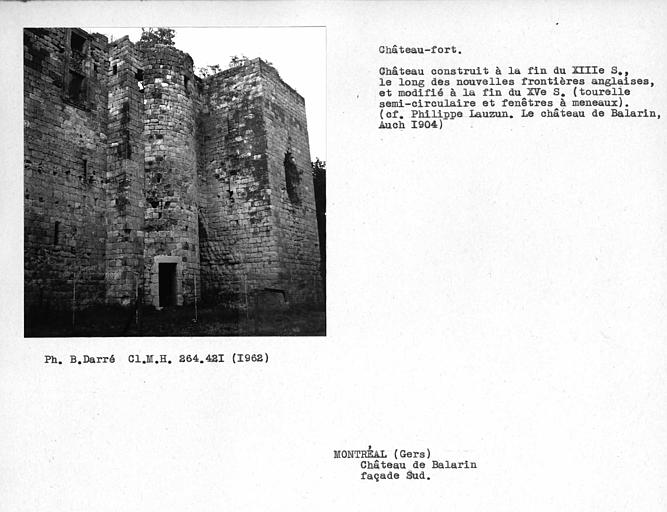 Château-fort.

Château construit à la fin du XIIIe S., le long des nouvelles frontières anglaises, et modifié à la fin du XVe S. (tourelle semi-circulaire et fenêtres à meneaux). (cf. Philippe Lauzun. Le château de Balarin, Auch I904)

Ph. B.Darré Cl.M.H. 264.42I (I962)

MONTRÉAL (Gers)
Château de Balarin
façade Sud.